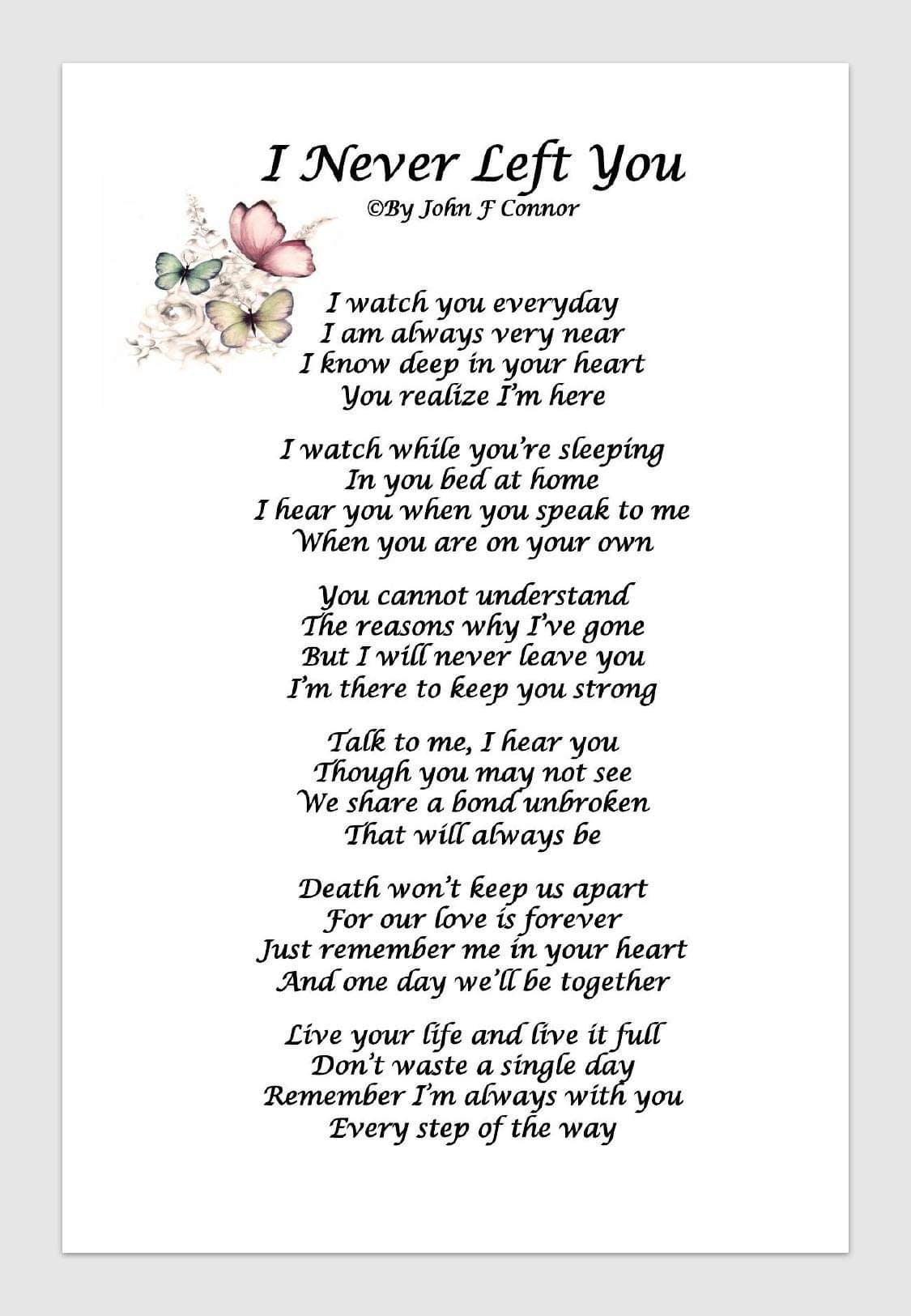 I Never Left You
©By John F Connor

I watch you everyday
I am always very near
I know deep in your heart
You realize I'm here

I watch while you're sleeping
In you bed at home
I hear you when you speak to me
When you are on your own

You cannot understand
The reasons why I've gone
But I will never leave you
I'm there to keep you strong

Talk to me, I hear you
Though you may not see
We share a bond unbroken
That will always be

Death won't keep us apart
For our love is forever
Just remember me in your heart
And one day we'll be together

Live your life and live it full
Don't waste a single day
Remember I'm always with you
Every step of the way